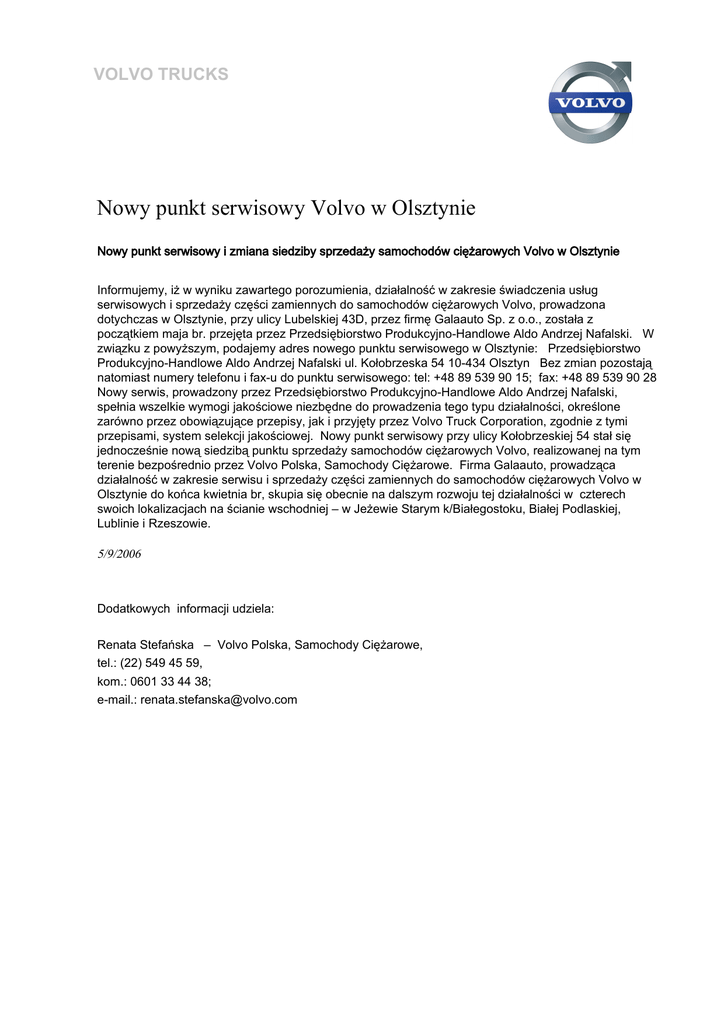 VOLVO TRUCKS

VOLVO

Nowy punkt serwisowy Volvo w Olsztynie

Nowy punkt serwisowy i zmiana siedziby sprzedaży samochodów ciężarowych Volvo w Olsztynie

Informujemy, iż w wyniku zawartego porozumienia, działalność w zakresie świadczenia usług serwisowych i sprzedaży części zamiennych do samochodów ciężarowych Volvo, prowadzona dotychczas w Olsztynie, przy ulicy Lubelskiej 43D, przez firmę Galaauto Sp. z o.o., została z początkiem maja br. przejęta przez Przedsiębiorstwo Produkcyjno-Handlowe Aldo Andrzej Nafalski. W związku z powyższym, podajemy adres nowego punktu serwisowego w Olsztynie: Przedsiębiorstwo Produkcyjno-Handlowe Aldo Andrzej Nafalski ul. Kołobrzeska 54 10-434 Olsztyn Bez zmian pozostają natomiast numery telefonu i fax-u do punktu serwisowego: tel: +48 89 539 90 15; fax: +48 89 539 90 28 Nowy serwis, prowadzony przez Przedsiębiorstwo Produkcyjno-Handlowe Aldo Andrzej Nafalski, spełnia wszelkie wymogi jakościowe niezbędne do prowadzenia tego typu działalności, określone zarówno przez obowiązujące przepisy, jak i przyjęty przez Volvo Truck Corporation, zgodnie z tymi przepisami, system selekcji jakościowej. Nowy punkt serwisowy przy ulicy Kołobrzeskiej 54 stał się jednocześnie nową siedzibą punktu sprzedaży samochodów ciężarowych Volvo, realizowanej na tym terenie bezpośrednio przez Volvo Polska, Samochody Ciężarowe. Firma Galaauto, prowadząca działalność w zakresie serwisu i sprzedaży części zamiennych do samochodów ciężarowych Volvo w Olsztynie do końca kwietnia br, skupia się obecnie na dalszym rozwoju tej działalności w czterech swoich lokalizacjach na ścianie wschodniej – w Jeżewie Starym k/Białegostoku, Białej Podlaskiej, Lublinie i Rzeszowie.

5/9/2006

Dodatkowych informacji udziela:

Renata Stefańska – Volvo Polska, Samochody Ciężarowe,
tel.: (22) 549 45 59,
kom.: 0601 33 44 38;
e-mail.: renata.stefanska@volvo.com